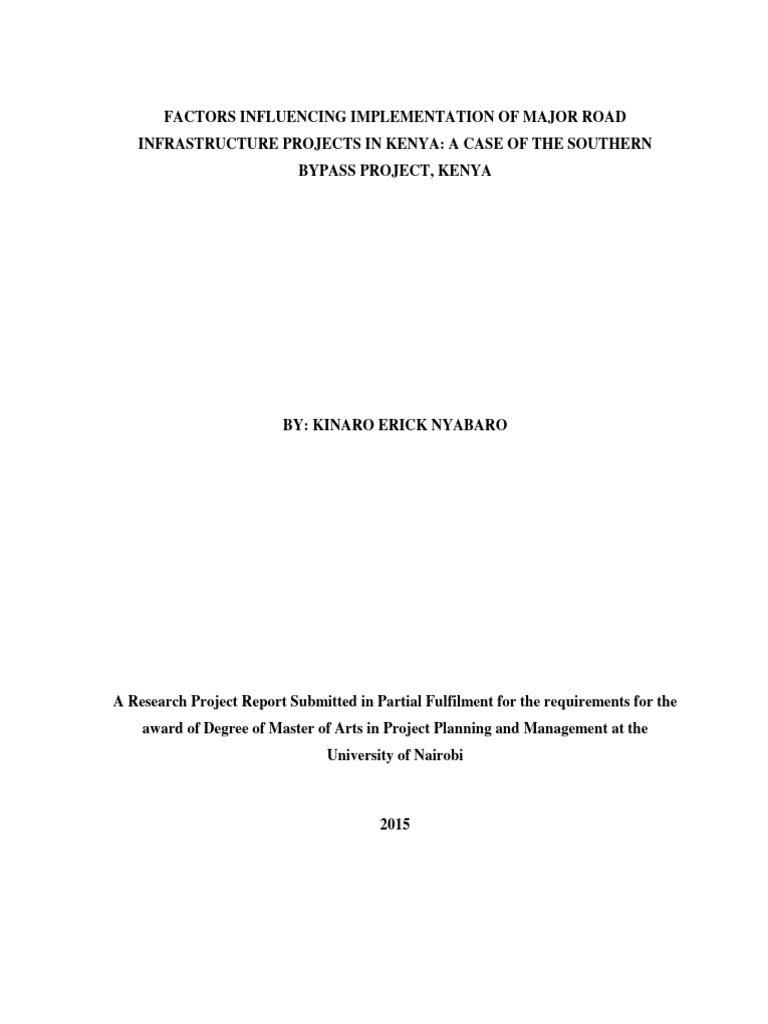 FACTORS INFLUENCING IMPLEMENTATION OF MAJOR ROAD INFRASTRUCTURE PROJECTS IN KENYA: A CASE OF THE SOUTHERN BYPASS PROJECT, KENYA

BY: KINARO ERICK NYABARO

A Research Project Report Submitted in Partial Fulfilment for the requirements for the award of Degree of Master of Arts in Project Planning and Management at the University of Nairobi

2015